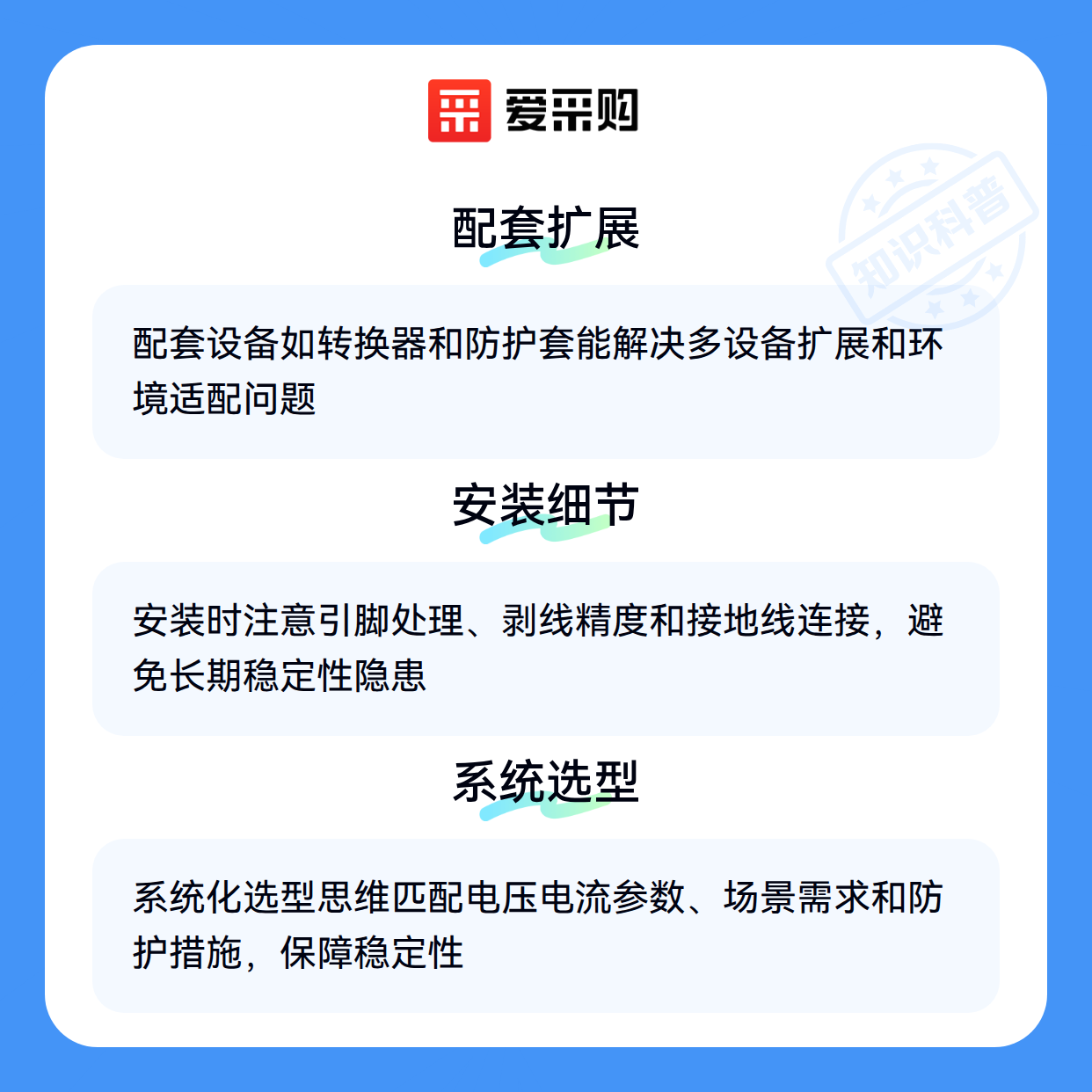 爱采购

配套扩展

配套设备如转换器和防护套能解决多设备扩展和环境适配问题

安装细节

安装时注意引脚处理、剥线精度和接地线连接，避免长期稳定性隐患

系统选型

系统化选型思维匹配电压电流参数、场景需求和防护措施，保障稳定性

知识科普